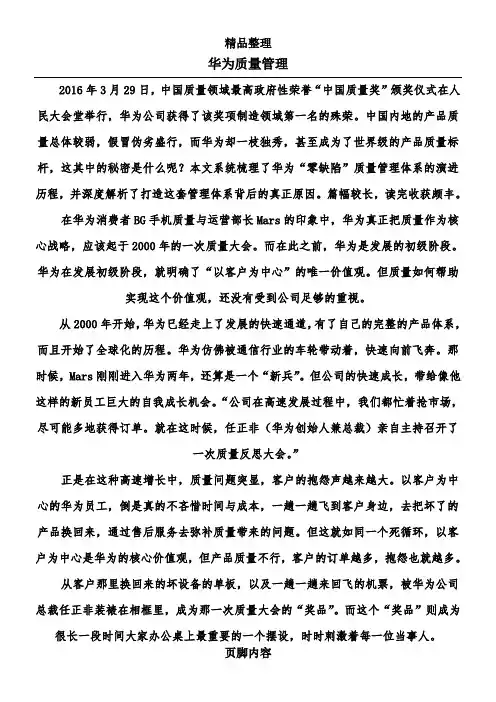 精品整理

华为质量管理

2016 年 3 月 29 日，中国质量领域最高政府性荣誉“中国质量奖”颁奖仪式在人民大会堂举行，华为公司获得了该奖项制造领域第一名的殊荣。中国内地的产品质量总体较弱，假冒伪劣盛行，而华为却一枝独秀，甚至成为了世界级的产品质量标杆，这其中的秘密是什么呢？本文系统梳理了华为“零缺陷”质量管理体系的演进历程，并深度解析了打造这套管理体系背后的真正原因。篇幅较长，读完收获颇丰。

在华为消费者 BG 手机质量与运营部长 Mars 的印象中，华为真正把质量作为核心战略，应该起于 2000 年的一次质量大会。而在此之前，华为是发展的初级阶段。华为在发展初级阶段，就明确了“以客户为中心”的唯一价值观。但质量如何帮助实现这个价值观，还没有受到公司足够的重视。

从 2000 年开始，华为已经走上了发展的快速通道，有了自己的完整的产品体系，而且开始了全球化的历程。华为仿佛被通信行业的车轮带动着，快速向前飞奔。那时候，Mars 刚刚进入华为两年，还算是一个“新兵”。但公司的快速成长，带给像他这样的新员工巨大的自我成长机会。“公司在高速发展过程中，我们都忙着抢市场，尽可能多地获得订单。就在这时候，任正非（华为创始人兼总裁）亲自主持召开了一次质量反思大会。”

正是在这种高速增长中，质量问题突显，客户的抱怨声越来越大。以客户为中心的华为员工，倒是真的不吝惜时间与成本，一趟一趟飞到客户身边，去把坏了的产品换回来，通过售后服务去弥补质量带来的问题。但这就如同一个死循环，以客户为中心是华为的核心价值观，但产品质量不行，客户的订单越多，抱怨也就越多。

从客户那里换回来的坏设备的单板，以及一趟一趟来回飞的机票，被华为公司总裁任正非装裱在相框里，成为那一次质量大会的“奖品”。而这个“奖品”则成为很长一段时间大家办公桌上最重要的一个摆设，时时刺激着每一位当事人。

页脚内容